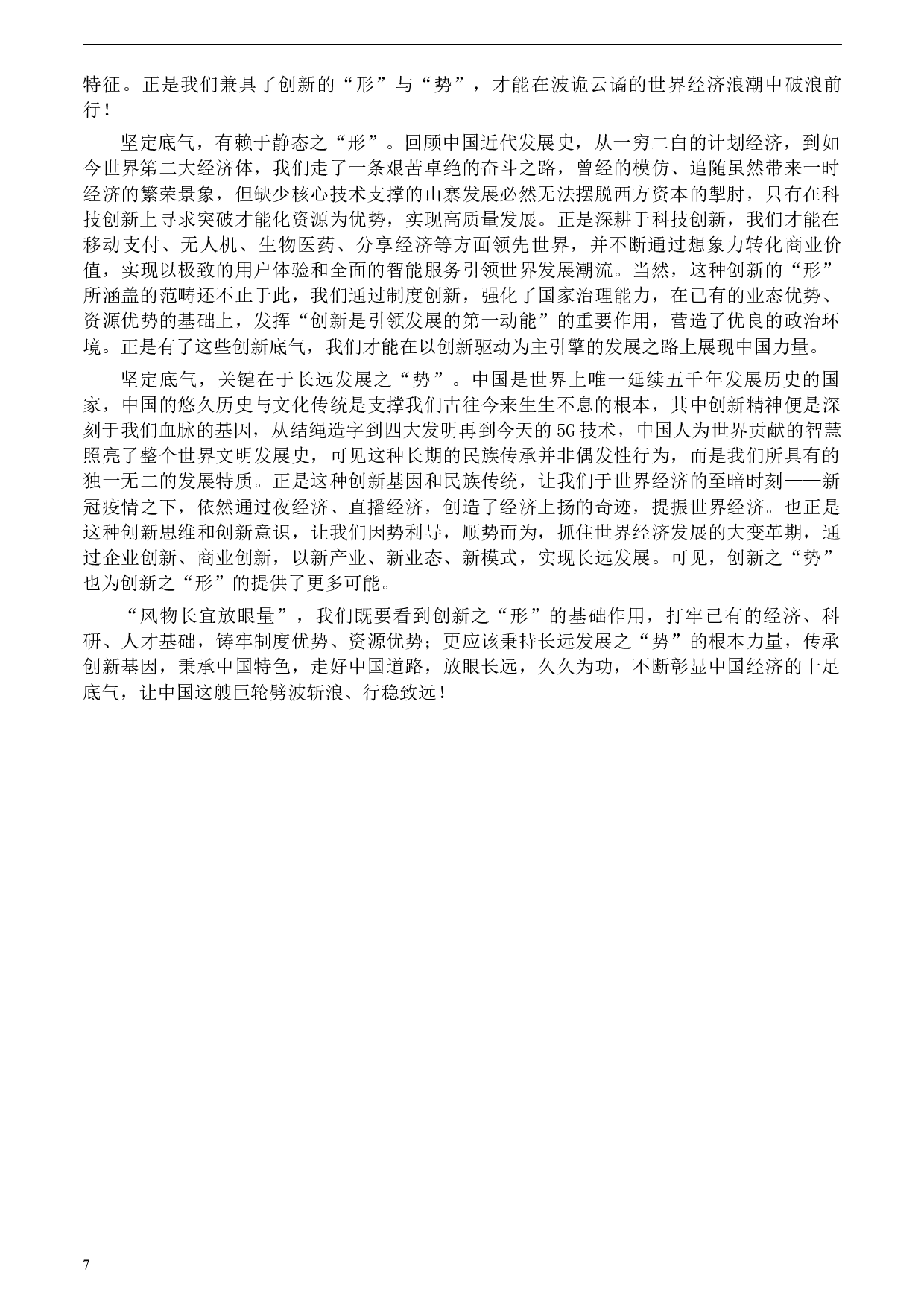 特征。正是我们兼具了创新的“形”与“势”，才能在波诡云谲的世界经济浪潮中破浪前行！

坚定底气，有赖于静态之“形”。回顾中国近代发展史，从一穷二白的计划经济，到如今世界第二大经济体，我们走了一条艰苦卓绝的奋斗之路，曾经的模仿、追随虽然带来一时经济的繁荣景象，但缺少核心技术支撑的山寨发展必然无法摆脱西方资本的掣肘，只有在科技创新上寻求突破才能化资源为优势，实现高质量发展。正是深耕于科技创新，我们才能在移动支付、无人机、生物医药、分享经济等方面领先世界，并不断通过想象力转化商业价值，实现以极致的用户体验和全面的智能服务引领世界发展潮流。当然，这种创新的“形”所涵盖的范畴还不止于此，我们通过制度创新，强化了国家治理能力，在已有的业态优势、资源优势的基础上，发挥“创新是引领发展的第一动能”的重要作用，营造了优良的政治环境。正是有了这些创新底气，我们才能在以创新驱动为主引擎的发展之路上展现中国力量。

坚定底气，关键在于长远发展之“势”。中国是世界上唯一延续五千年发展历史的国家，中国的悠久历史与文化传统是支撑我们古往今来生生不息的根本，其中创新精神便是深刻于我们血脉的基因，从结绳造字到四大发明再到今天的5G技术，中国人为世界贡献的智慧照亮了整个世界文明发展史，可见这种长期的民族传承并非偶发性行为，而是我们所具有的独一无二的发展特质。正是这种创新基因和民族传统，让我们于世界经济的至暗时刻——新冠疫情之下，依然通过夜经济、直播经济，创造了经济上扬的奇迹，提振世界经济。也正是这种创新思维和创新意识，让我们因势利导，顺势而为，抓住世界经济发展的大变革期，通过企业创新、商业创新，以新产业、新业态、新模式，实现长远发展。可见，创新之“势”也为创新之“形”的提供了更多可能。

“风物长宜放眼量”，我们既要看到创新之“形”的基础作用，打牢已有的经济、科研、人才基础，铸牢制度优势、资源优势；更应该秉持长远发展之“势”的根本力量，传承创新基因，秉承中国特色，走好中国道路，放眼长远，久久为功，不断彰显中国经济的十足底气，让中国这艘巨轮劈波斩浪、行稳致远！

7